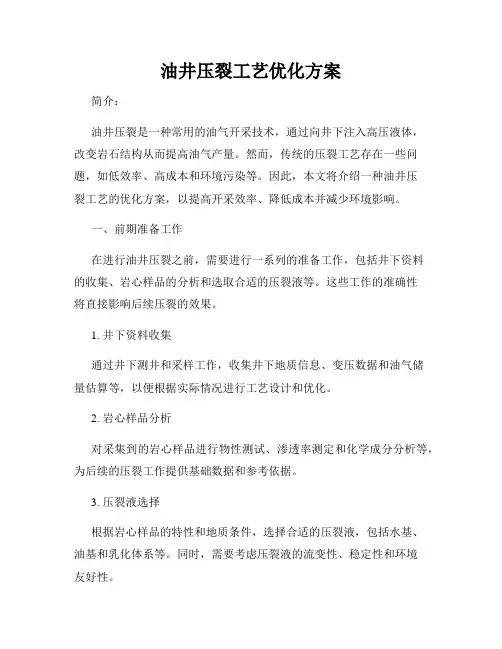 油井压裂工艺优化方案

简介：

油井压裂是一种常用的油气开采技术，通过向井下注入高压液体，改变岩石结构从而提高油气产量。然而，传统的压裂工艺存在一些问题，如低效率、高成本和环境污染等。因此，本文将介绍一种油井压裂工艺的优化方案，以提高开采效率、降低成本并减少环境影响。

一、前期准备工作

在进行油井压裂之前，需要进行一系列的准备工作，包括井下资料的收集、岩心样品的分析和选取合适的压裂液等。这些工作的准确性将直接影响后续压裂的效果。

1. 井下资料收集

通过井下测井和采样工作，收集井下地质信息、变压数据和油气储量估算等，以便根据实际情况进行工艺设计和优化。

2. 岩心样品分析

对采集到的岩心样品进行物性测试、渗透率测定和化学成分分析等，为后续的压裂工作提供基础数据和参考依据。

3. 压裂液选择

根据岩心样品的特性和地质条件，选择合适的压裂液，包括水基、油基和乳化体系等。同时，需要考虑压裂液的流变性、稳定性和环境友好性。